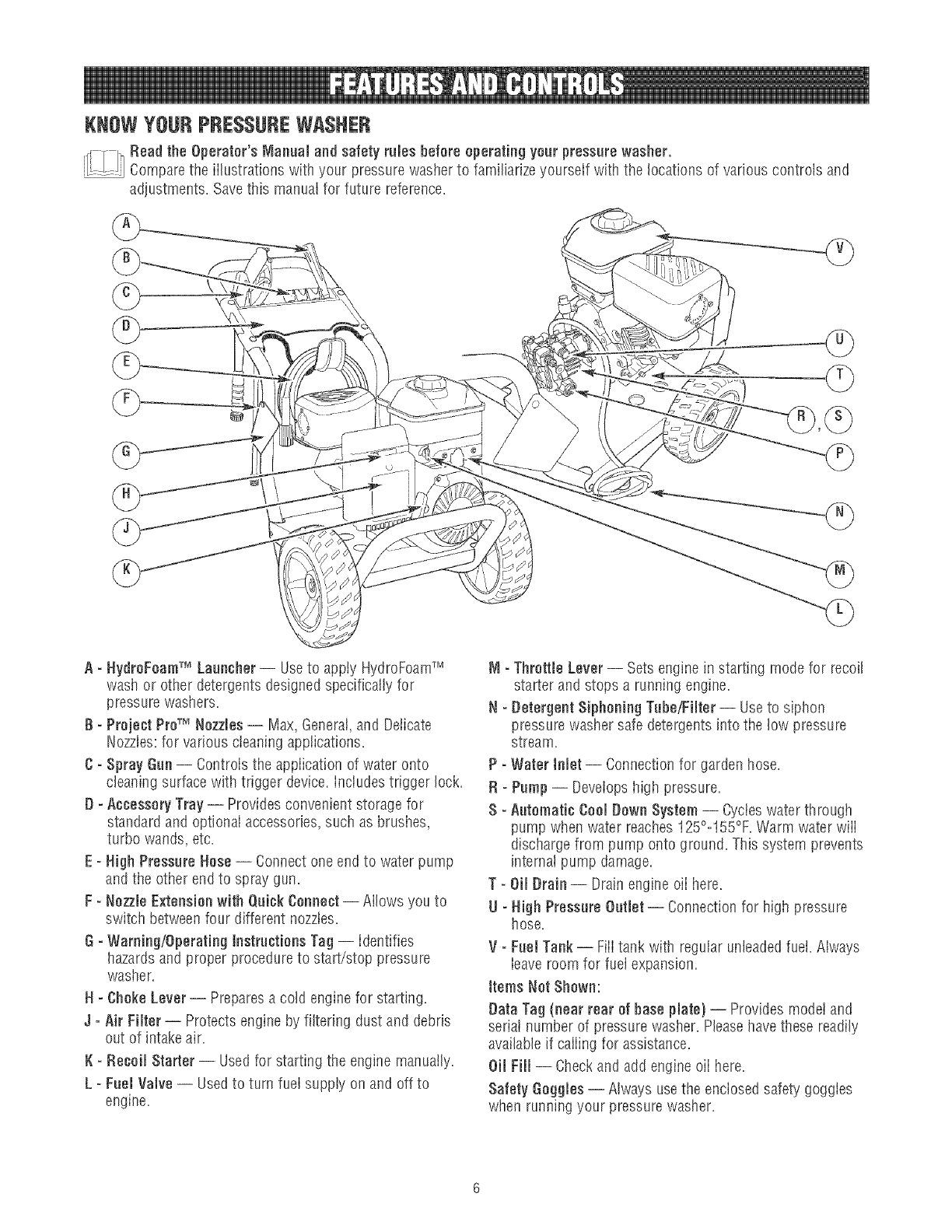 FEATURES AND CONTROLS

KNOW YOUR PRESSURE WASHER

Read the Operator's Manual and safety rules before operating your pressure washer. Compare the illustrations with your pressure washer to familiarize yourself with the locations of various controls and adjustments. Save this manual for future reference.

A
B
C
D
E
F
G
H
J
K
V
U
T
R, S
P
N
M
L

A - HydroFoam™ Launcher — Use to apply HydroFoam™ wash or other detergents designed specifically for pressure washers.

B - Project Pro™ Nozzles — Max, General, and Delicate Nozzles: for various cleaning applications.

C - Spray Gun — Controls the application of water onto cleaning surface with trigger device. Includes trigger lock.

D - Accessory Tray — Provides convenient storage for standard and optional accessories, such as brushes, turbo wands, etc.

E - High Pressure Hose — Connect one end to water pump and the other end to spray gun.

F - Nozzle Extension with Quick Connect — Allows you to switch between four different nozzles.

G - Warning/Operating Instructions Tag — Identifies hazards and proper procedure to start/stop pressure washer.

H - Choke Lever — Prepares a cold engine for starting.

J - Air Filter — Protects engine by filtering dust and debris out of intake air.

K - Recoil Starter — Used for starting the engine manually.

L - Fuel Valve — Used to turn fuel supply on and off to engine.

M - Throttle Lever — Sets engine in starting mode for recoil starter and stops a running engine.

N - Detergent Siphoning Tube/Filter — Use to siphon pressure washer safe detergents into the low pressure stream.

P - Water Inlet — Connection for garden hose.

R - Pump — Develops high pressure.

S - Automatic Cool Down System — Cycles water through pump when water reaches 125°-155°F. Warm water will discharge from pump onto ground. This system prevents internal pump damage.

T - Oil Drain — Drain engine oil here.

U - High Pressure Outlet — Connection for high pressure hose.

V - Fuel Tank — Fill tank with regular unleaded fuel. Always leave room for fuel expansion.

Items Not Shown:

Data Tag (near rear of base plate) — Provides model and serial number of pressure washer. Please have these readily available if calling for assistance.

Oil Fill — Check and add engine oil here.

Safety Goggles — Always use the enclosed safety goggles when running your pressure washer.

6